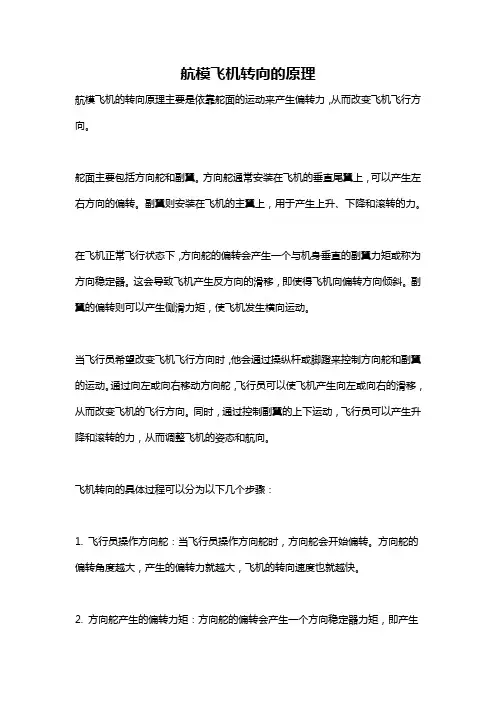 航模飞机转向的原理

航模飞机的转向原理主要是依靠舵面的运动来产生偏转力，从而改变飞机飞行方向。

舵面主要包括方向舵和副翼。方向舵通常安装在飞机的垂直尾翼上，可以产生左右方向的偏转。副翼则安装在飞机的主翼上，用于产生上升、下降和滚转的力。

在飞机正常飞行状态下，方向舵的偏转会产生一个与机身垂直的副翼力矩或称为方向稳定器。这会导致飞机产生反方向的滑移，即使得飞机向偏转方向倾斜。副翼的偏转则可以产生侧滑力矩，使飞机发生横向运动。

当飞行员希望改变飞机飞行方向时，他会通过操纵杆或脚蹬来控制方向舵和副翼的运动。通过向左或向右移动方向舵，飞行员可以使飞机产生向左或向右的滑移，从而改变飞机的飞行方向。同时，通过控制副翼的上下运动，飞行员可以产生升降和滚转的力，从而调整飞机的姿态和航向。

飞机转向的具体过程可以分为以下几个步骤：

1. 飞行员操作方向舵：当飞行员操作方向舵时，方向舵会开始偏转。方向舵的偏转角度越大，产生的偏转力就越大，飞机的转向速度也就越快。

2. 方向舵产生的偏转力矩：方向舵的偏转会产生一个方向稳定器力矩，即产生